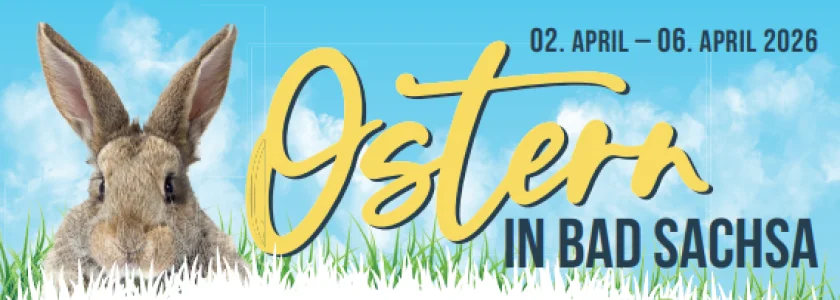 02. APRIL – 06. APRIL 2026

Ostern

IN BAD SACHSA